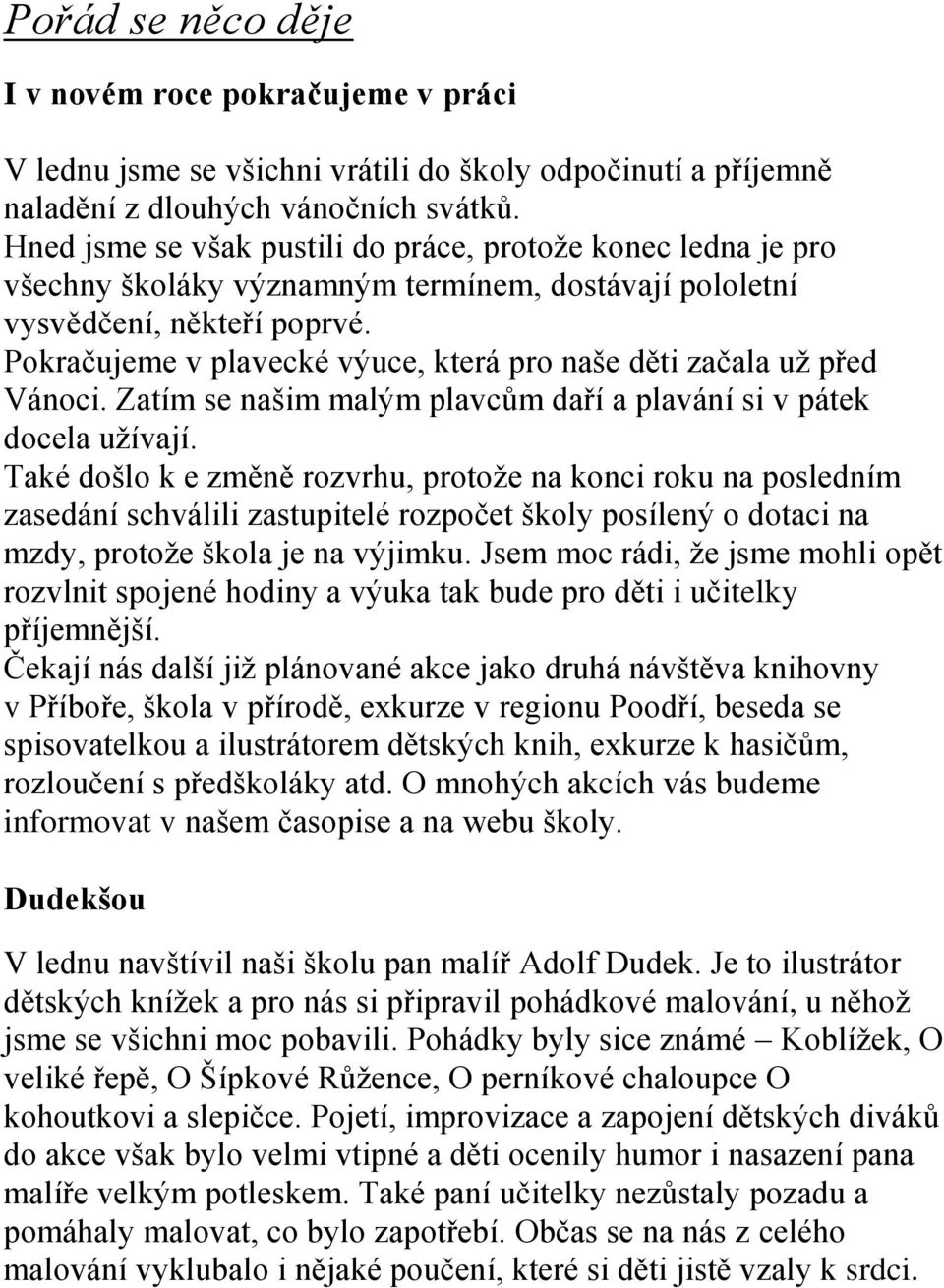 Pořád se něco děje

I v novém roce pokračujeme v práci

V lednu jsme se všichni vrátili do školy odpočinutí a příjemně naladění z dlouhých vánočních svátků.
Hned jsme se však pustili do práce, protože konec ledna je pro všechny školáky významným termínem, dostávají pololetní vysvědčení, někteří poprvé.
Pokračujeme v plavecké výuce, která pro naše děti začala už před Vánoci. Zatím se našim malým plavcům daří a plavání si v pátek docela užívají.
Také došlo k e změně rozvrhu, protože na konci roku na posledním zasedání schválili zastupitelé rozpočet školy posílený o dotaci na mzdy, protože škola je na výjimku. Jsem moc rádi, že jsme mohli opět rozvlnit spojené hodiny a výuka tak bude pro děti i učitelky příjemnější.
Čekají nás další již plánované akce jako druhá návštěva knihovny v Příboře, škola v přírodě, exkurze v regionu Poodří, beseda se spisovatelkou a ilustrátorem dětských knih, exkurze k hasičům, rozloučení s předškoláky atd. O mnohých akcích vás budeme informovat v našem časopise a na webu školy.

Dudekšou

V lednu navštívil naši školu pan malíř Adolf Dudek. Je to ilustrátor dětských knížek a pro nás si připravil pohádkové malování, u něhož jsme se všichni moc pobavili. Pohádky byly sice známé – Koblížek, O veliké řepě, O Šípkové Růžence, O perníkové chaloupce O kohoutkovi a slepičce. Pojetí, improvizace a zapojení dětských diváků do akce však bylo velmi vtipné a děti ocenily humor i nasazení pana malíře velkým potleskem. Také paní učitelky nezůstaly pozadu a pomáhaly malovat, co bylo zapotřebí. Občas se na nás z celého malování vyklubalo i nějaké poučení, které si děti jistě vzaly k srdci.